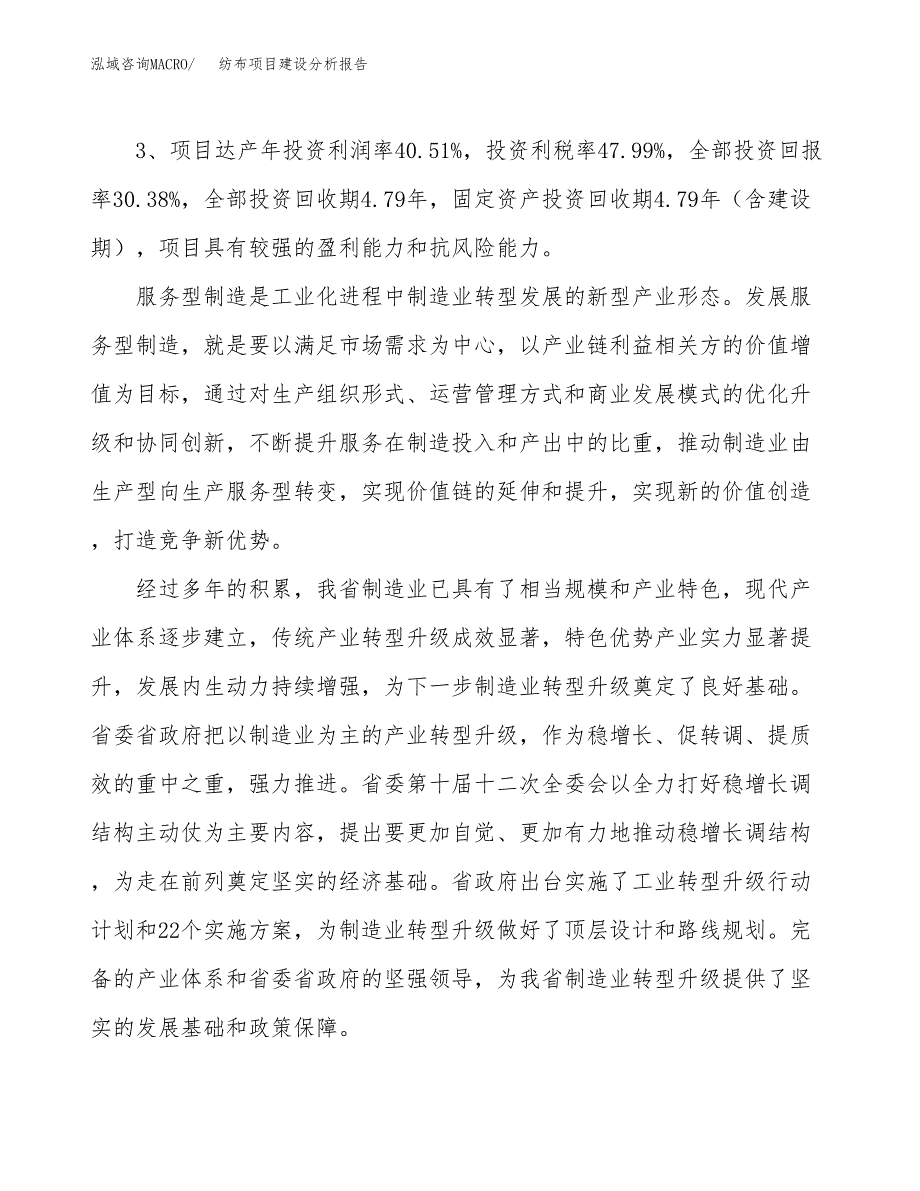 泓域咨询MACRO/　　纺布项目建设分析报告

3、项目达产年投资利润率40.51%，投资利税率47.99%，全部投资回报率30.38%，全部投资回收期4.79年，固定资产投资回收期4.79年（含建设期），项目具有较强的盈利能力和抗风险能力。

服务型制造是工业化进程中制造业转型发展的新型产业形态。发展服务型制造，就是要以满足市场需求为中心，以产业链利益相关方的价值增值为目标，通过对生产组织形式、运营管理方式和商业发展模式的优化升级和协同创新，不断提升服务在制造投入和产出中的比重，推动制造业由生产型向生产服务型转变，实现价值链的延伸和提升，实现新的价值创造，打造竞争新优势。

经过多年的积累，我省制造业已具有了相当规模和产业特色，现代产业体系逐步建立，传统产业转型升级成效显著，特色优势产业实力显著提升，发展内生动力持续增强，为下一步制造业转型升级奠定了良好基础。省委省政府把以制造业为主的产业转型升级，作为稳增长、促转调、提质效的重中之重，强力推进。省委第十届十二次全委会以全力打好稳增长调结构主动仗为主要内容，提出要更加自觉、更加有力地推动稳增长调结构，为走在前列奠定坚实的经济基础。省政府出台实施了工业转型升级行动计划和22个实施方案，为制造业转型升级做好了顶层设计和路线规划。完备的产业体系和省委省政府的坚强领导，为我省制造业转型升级提供了坚实的发展基础和政策保障。